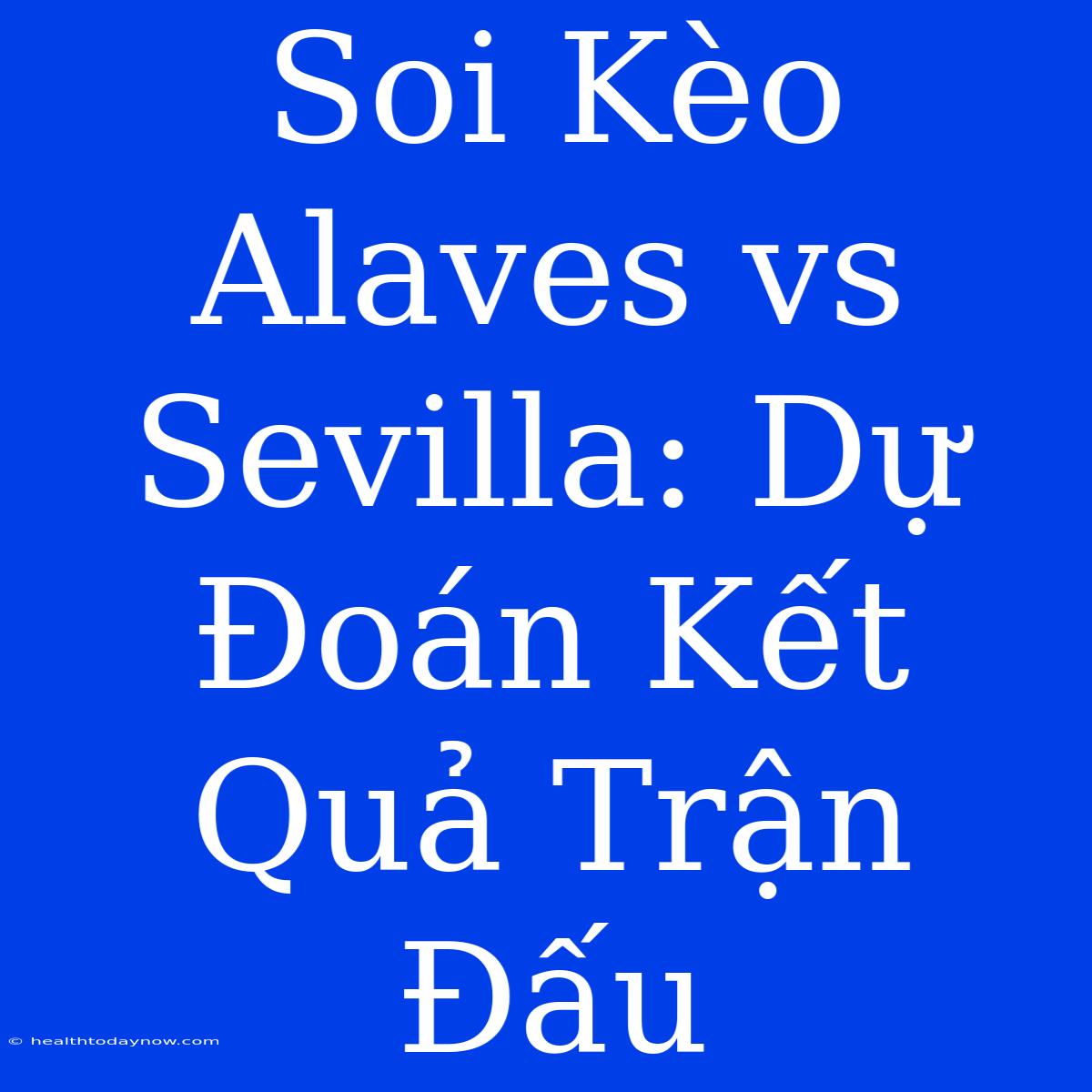 Soi Kèo Alaves vs Sevilla: Dự Đoán Kết Quả Trận Đấu

© healthtodaynow.com